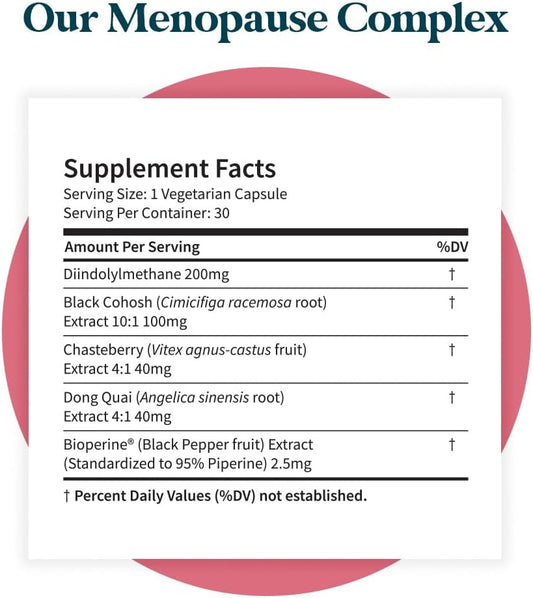 Our Menopause Complex

Supplement Facts
Serving Size: 1 Vegetarian Capsule
Serving Per Container: 30

| Amount Per Serving | %DV |
|---|---|
| Diindolylmethane 200mg | † |
| Black Cohosh (Cimicifiga racemosa root) Extract 10:1 100mg | † |
| Chasteberry (Vitex agnus-castus fruit) Extract 4:1 40mg | † |
| Dong Quai (Angelica sinensis root) Extract 4:1 40mg | † |
| Bioperine® (Black Pepper fruit) Extract (Standardized to 95% Piperine) 2.5mg | † |

† Percent Daily Values (%DV) not established.